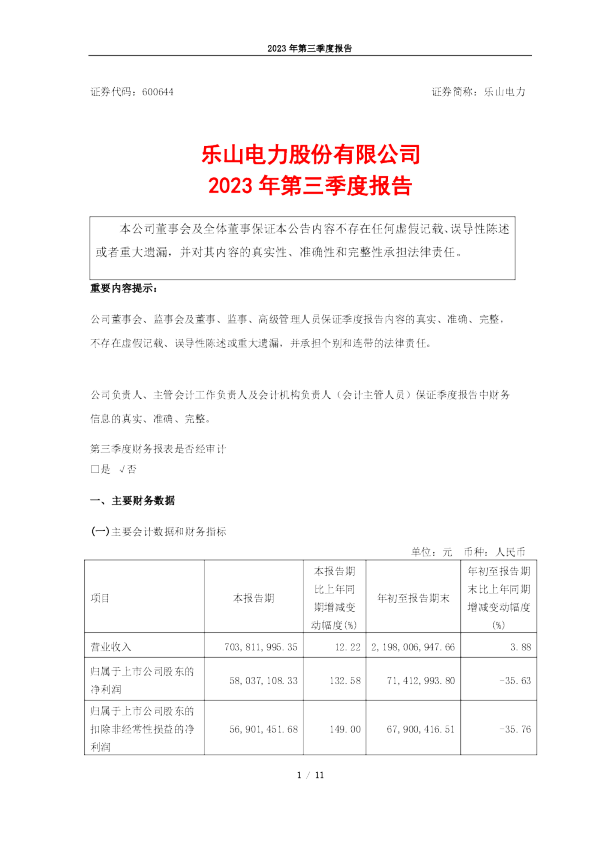 2023 年第三季度报告

证券代码：600644

证券简称：乐山电力

乐山电力股份有限公司
2023 年第三季度报告

本公司董事会及全体董事保证本公告内容不存在任何虚假记载、误导性陈述或者重大遗漏，并对其内容的真实性、准确性和完整性承担法律责任。

重要内容提示：

公司董事会、监事会及董事、监事、高级管理人员保证季度报告内容的真实、准确、完整，不存在虚假记载、误导性陈述或重大遗漏，并承担个别和连带的法律责任。

公司负责人、主管会计工作负责人及会计机构负责人（会计主管人员）保证季度报告中财务信息的真实、准确、完整。

第三季度财务报表是否经审计
□是 √否

一、主要财务数据

(一)主要会计数据和财务指标

单位：元 币种：人民币

| 项目 | 本报告期 | 本报告期比上年同期增减变动幅度(%) | 年初至报告期末 | 年初至报告期末比上年同期增减变动幅度(%) |
|---|---|---|---|---|
| 营业收入 | 703,811,995.35 | 12.22 | 2,198,006,947.66 | 3.88 |
| 归属于上市公司股东的净利润 | 58,037,108.33 | 132.58 | 71,412,993.80 | -35.63 |
| 归属于上市公司股东的扣除非经常性损益的净利润 | 56,901,451.68 | 149.00 | 67,900,416.51 | -35.76 |

1 / 11